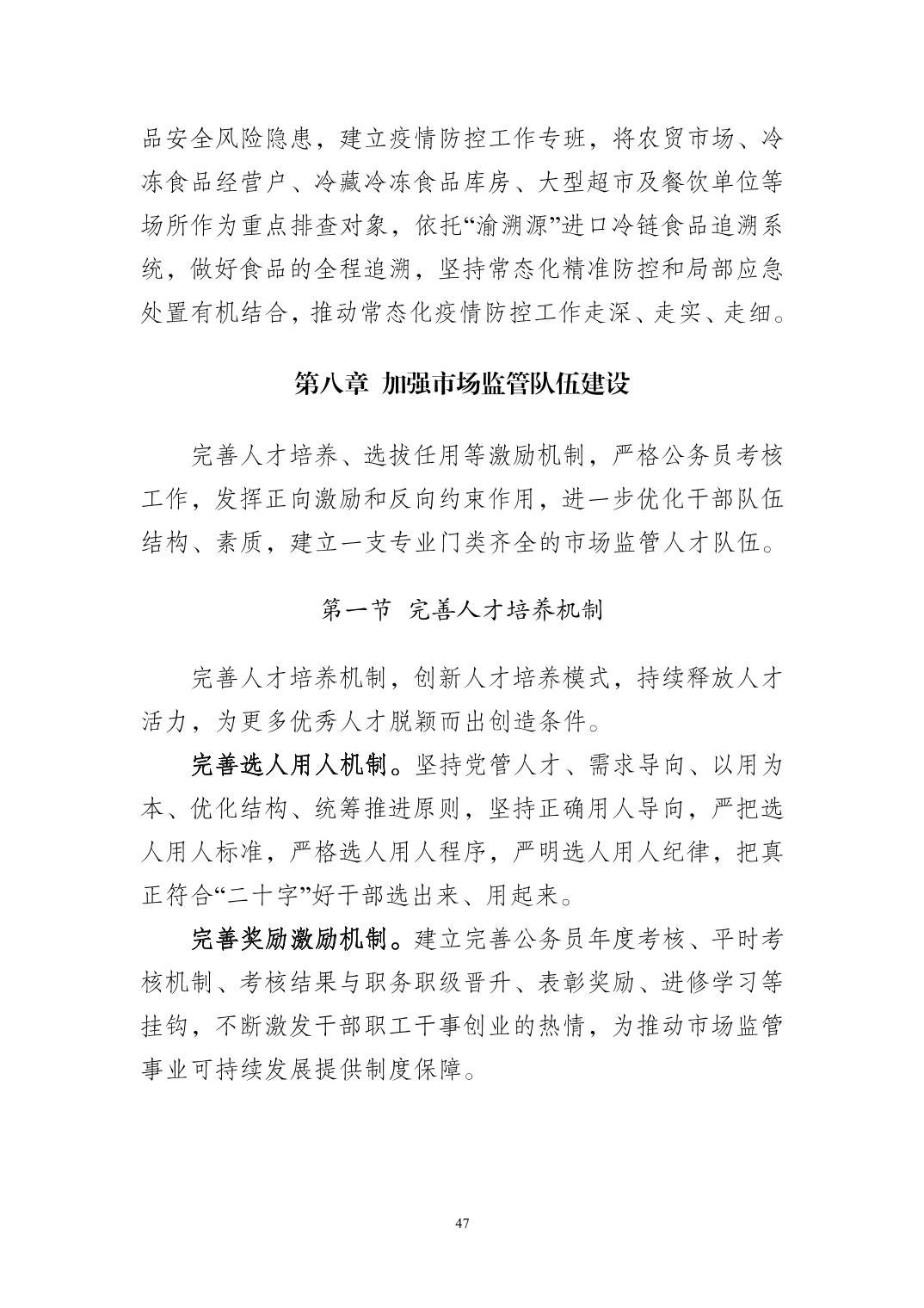 品安全风险隐患，建立疫情防控工作专班，将农贸市场、冷冻食品经营户、冷藏冷冻食品库房、大型超市及餐饮单位等场所作为重点排查对象，依托“渝溯源”进口冷链食品追溯系统，做好食品的全程追溯，坚持常态化精准防控和局部应急处置有机结合，推动常态化疫情防控工作走深、走实、走细。

第八章 加强市场监管队伍建设

完善人才培养、选拔任用等激励机制，严格公务员考核工作，发挥正向激励和反向约束作用，进一步优化干部队伍结构、素质，建立一支专业门类齐全的市场监管人才队伍。

第一节 完善人才培养机制

完善人才培养机制，创新人才培养模式，持续释放人才活力，为更多优秀人才脱颖而出创造条件。

完善选人用人机制。坚持党管人才、需求导向、以用为本、优化结构、统筹推进原则，坚持正确用人导向，严把选人用人标准，严格选人用人程序，严明选人用人纪律，把真正符合“二十字”好干部选出来、用起来。

完善奖励激励机制。建立完善公务员年度考核、平时考核机制、考核结果与职务职级晋升、表彰奖励、进修学习等挂钩，不断激发干部职工干事创业的热情，为推动市场监管事业可持续发展提供制度保障。

47